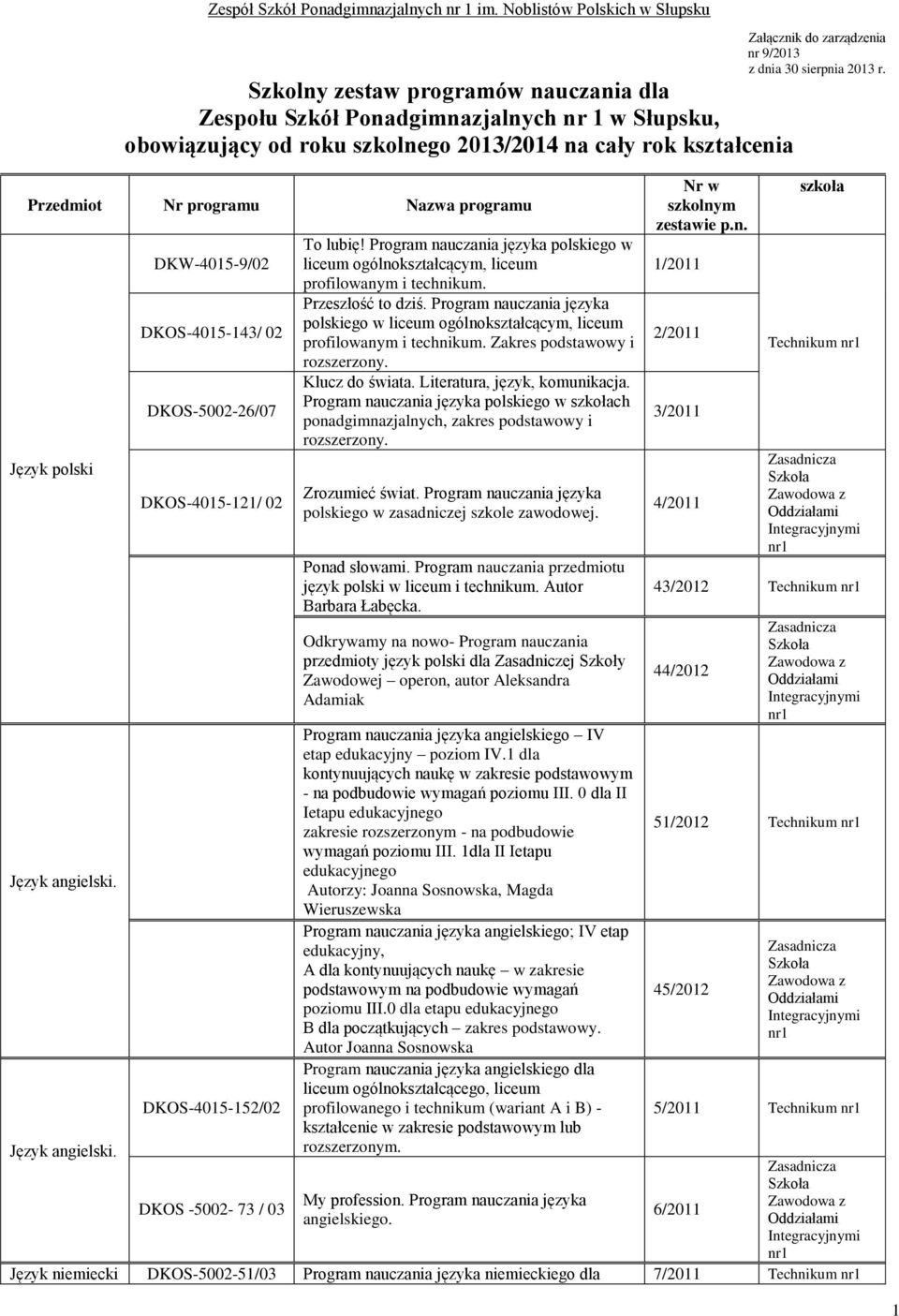 Zespół Szkół Ponadgimnazjalnych nr 1 im. Noblistów Polskich w Słupsku

Załącznik do zarządzenia nr 9/2013 z dnia 30 sierpnia 2013 r.

Szkolny zestaw programów nauczania dla Zespołu Szkół Ponadgimnazjalnych nr 1 w Słupsku, obowiązujący od roku szkolnego 2013/2014 na cały rok kształcenia

| Przedmiot | Nr programu | Nazwa programu | Nr w szkolnym zestawie p.n. | szkoła |
|---|---|---|---|---|
| Język polski | DKW-4015-9/02 | To lubię! Program nauczania języka polskiego w liceum ogólnokształcącym, liceum profilowanym i technikum. | 1/2011 | Technikum nr1 |
| | DKOS-4015-143/ 02 | Przeszłość to dziś. Program nauczania języka polskiego w liceum ogólnokształcącym, liceum profilowanym i technikum. Zakres podstawowy i rozszerzony. | 2/2011 | |
| | DKOS-5002-26/07 | Klucz do świata. Literatura, język, komunikacja. Program nauczania języka polskiego w szkołach ponadgimnazjalnych, zakres podstawowy i rozszerzony. | 3/2011 | |
| | DKOS-4015-121/ 02 | Zrozumieć świat. Program nauczania języka polskiego w zasadniczej szkole zawodowej. | 4/2011 | Zasadnicza Szkoła Zawodowa z Oddziałami Integracyjnymi nr1 |
| | | Ponad słowami. Program nauczania przedmiotu język polski w liceum i technikum. Autor Barbara Łabęcka. | 43/2012 | Technikum nr1 |
| | | Odkrywamy na nowo- Program nauczania przedmioty język polski dla Zasadniczej Szkoły Zawodowej – operon, autor Aleksandra Adamiak | 44/2012 | Zasadnicza Szkoła Zawodowa z Oddziałami Integracyjnymi nr1 |
| Język angielski. | | Program nauczania języka angielskiego – IV etap edukacyjny – poziom IV.1 dla kontynuujących naukę w zakresie podstawowym - na podbudowie wymagań poziomu III. 0 dla II Ietapu edukacyjnego zakresie rozszerzonym - na podbudowie wymagań poziomu III. 1dla II Ietapu edukacyjnego Autorzy: Joanna Sosnowska, Magda Wieruszewska | 51/2012 | Technikum nr1 |
| | | Program nauczania języka angielskiego; IV etap edukacyjny, A dla kontynuujących naukę – w zakresie podstawowym na podbudowie wymagań poziomu III.0 dla etapu edukacyjnego B dla początkujących – zakres podstawowy. Autor Joanna Sosnowska | 45/2012 | Zasadnicza Szkoła Zawodowa z Oddziałami Integracyjnymi nr1 |
| Język angielski. | DKOS-4015-152/02 | Program nauczania języka angielskiego dla liceum ogólnokształcącego, liceum profilowanego i technikum (wariant A i B) - kształcenie w zakresie podstawowym lub rozszerzonym. | 5/2011 | Technikum nr1 |
| | DKOS -5002- 73 / 03 | My profession. Program nauczania języka angielskiego. | 6/2011 | Zasadnicza Szkoła Zawodowa z Oddziałami Integracyjnymi nr1 |
| Język niemiecki | DKOS-5002-51/03 | Program nauczania języka niemieckiego dla | 7/2011 | Technikum nr1 |

1